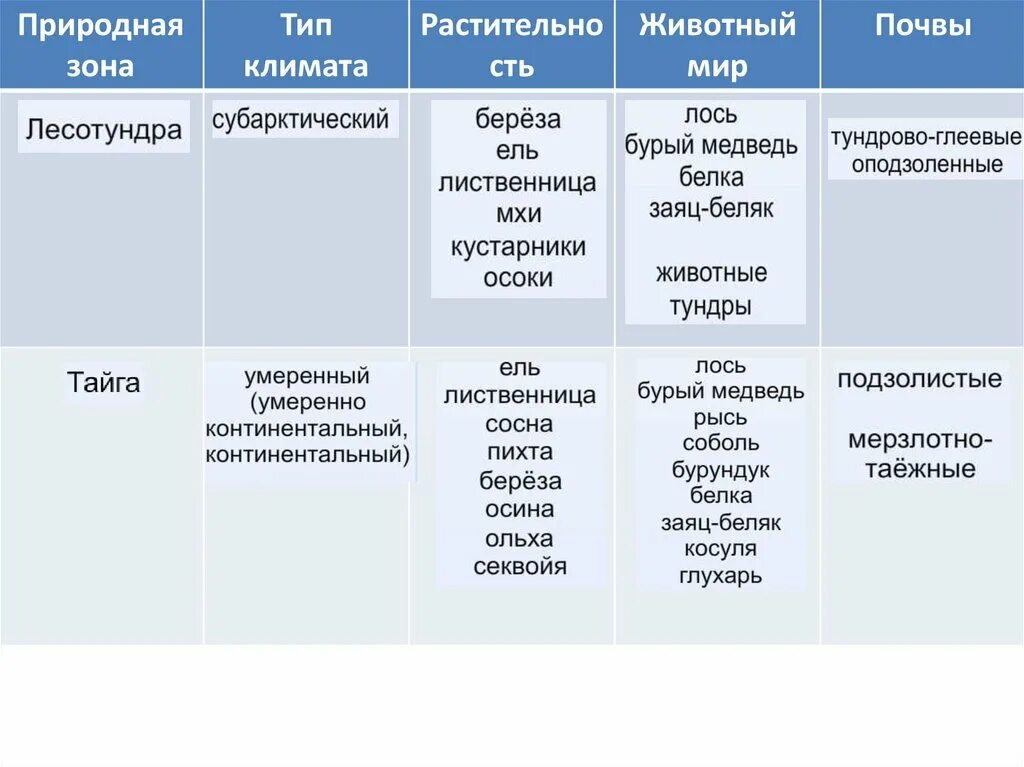 | Природная зона | Тип климата | Растительность | Животный мир | Почвы |
|---|---|---|---|---|
| Лесотундра | субарктический | берёза ель лиственница мхи кустарники осоки | лось бурый медведь белка заяц-беляк животные тундры | тундрово-глеевые оподзоленные |
| Тайга | умеренный (умеренно континентальный, континентальный) | ель лиственница сосна пихта берёза осина ольха секвойя | лось бурый медведь рысь соболь бурундук белка заяц-беляк косуля глухарь | подзолистые мерзлотно-таёжные |